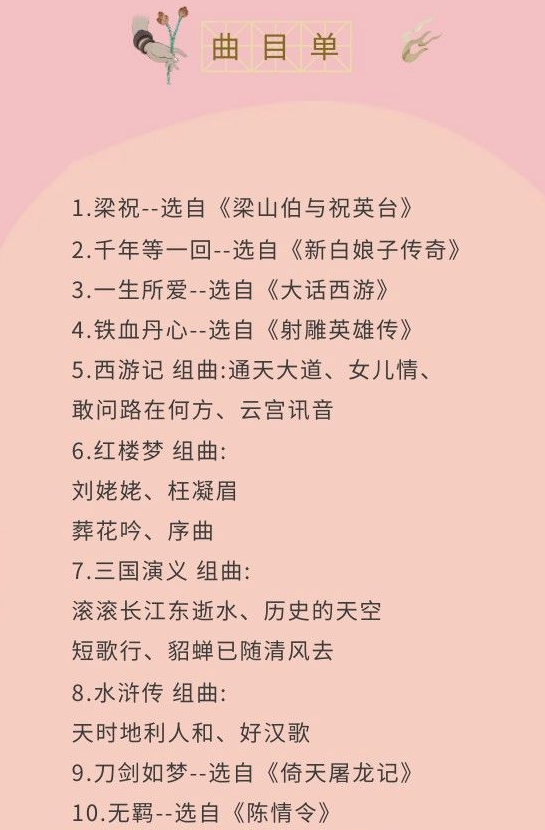 曲目单

1.梁祝--选自《梁山伯与祝英台》

2.千年等一回--选自《新白娘子传奇》

3.一生所爱--选自《大话西游》

4.铁血丹心--选自《射雕英雄传》

5.西游记 组曲:通天大道、女儿情、敢问路在何方、云宫讯音

6.红楼梦 组曲:
刘姥姥、枉凝眉
葬花吟、序曲

7.三国演义 组曲:
滚滚长江东逝水、历史的天空
短歌行、貂蝉已随清风去

8.水浒传 组曲:
天时地利人和、好汉歌

9.刀剑如梦--选自《倚天屠龙记》

10.无羁--选自《陈情令》